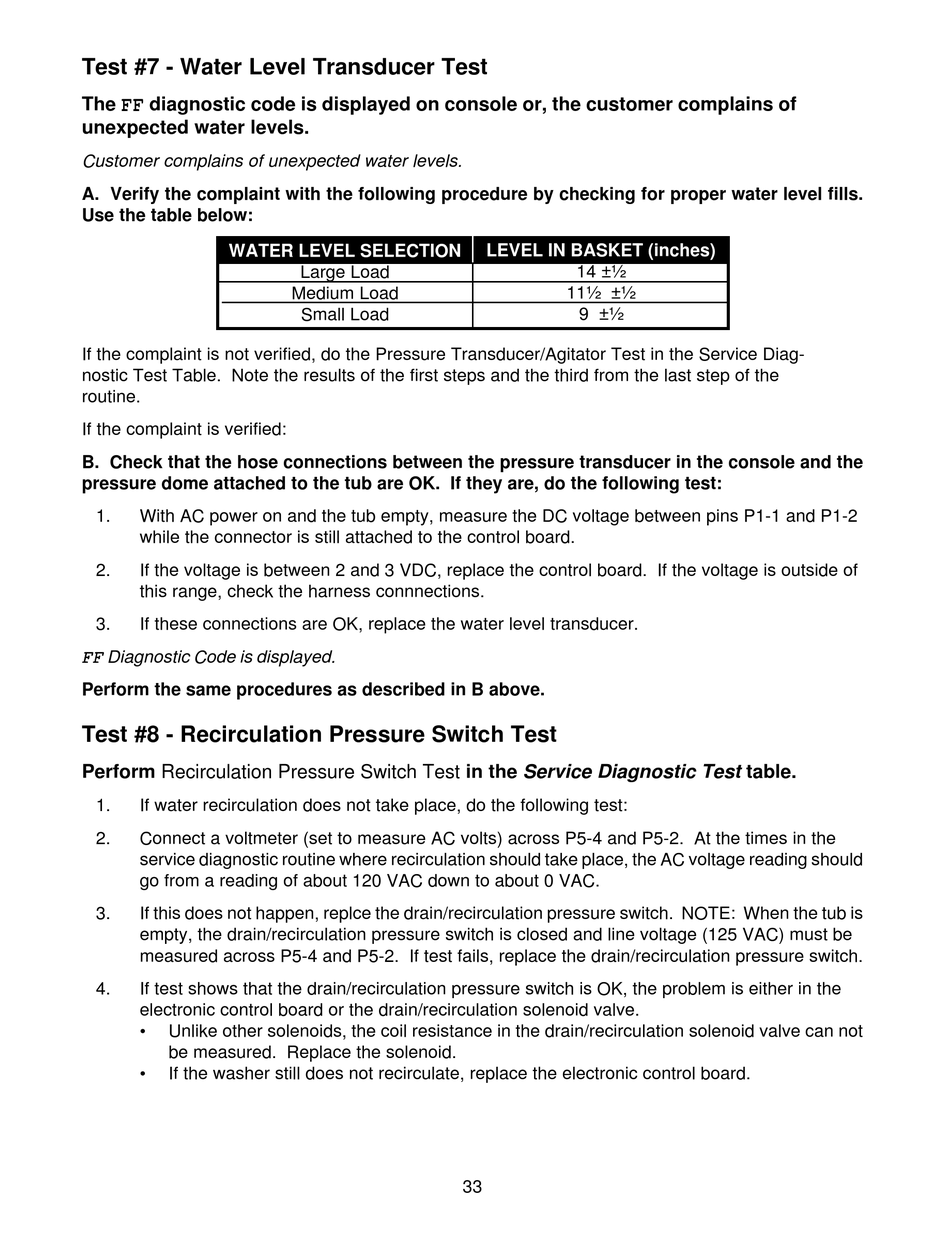 Test #7 - Water Level Transducer Test

The FF diagnostic code is displayed on console or, the customer complains of unexpected water levels.

Customer complains of unexpected water levels.

A. Verify the complaint with the following procedure by checking for proper water level fills. Use the table below:

| WATER LEVEL SELECTION | LEVEL IN BASKET (inches) |
|---|---|
| Large Load | 14 ±½ |
| Medium Load | 11½ ±½ |
| Small Load | 9 ±½ |

If the complaint is not verified, do the Pressure Transducer/Agitator Test in the Service Diagnostic Test Table. Note the results of the first steps and the third from the last step of the routine.

If the complaint is verified:

B. Check that the hose connections between the pressure transducer in the console and the pressure dome attached to the tub are OK. If they are, do the following test:

1. With AC power on and the tub empty, measure the DC voltage between pins P1-1 and P1-2 while the connector is still attached to the control board.

2. If the voltage is between 2 and 3 VDC, replace the control board. If the voltage is outside of this range, check the harness connnections.

3. If these connections are OK, replace the water level transducer.

FF Diagnostic Code is displayed.

Perform the same procedures as described in B above.

Test #8 - Recirculation Pressure Switch Test

Perform Recirculation Pressure Switch Test in the Service Diagnostic Test table.

1. If water recirculation does not take place, do the following test:

2. Connect a voltmeter (set to measure AC volts) across P5-4 and P5-2. At the times in the service diagnostic routine where recirculation should take place, the AC voltage reading should go from a reading of about 120 VAC down to about 0 VAC.

3. If this does not happen, replce the drain/recirculation pressure switch. NOTE: When the tub is empty, the drain/recirculation pressure switch is closed and line voltage (125 VAC) must be measured across P5-4 and P5-2. If test fails, replace the drain/recirculation pressure switch.

4. If test shows that the drain/recirculation pressure switch is OK, the problem is either in the electronic control board or the drain/recirculation solenoid valve.
• Unlike other solenoids, the coil resistance in the drain/recirculation solenoid valve can not be measured. Replace the solenoid.
• If the washer still does not recirculate, replace the electronic control board.

33